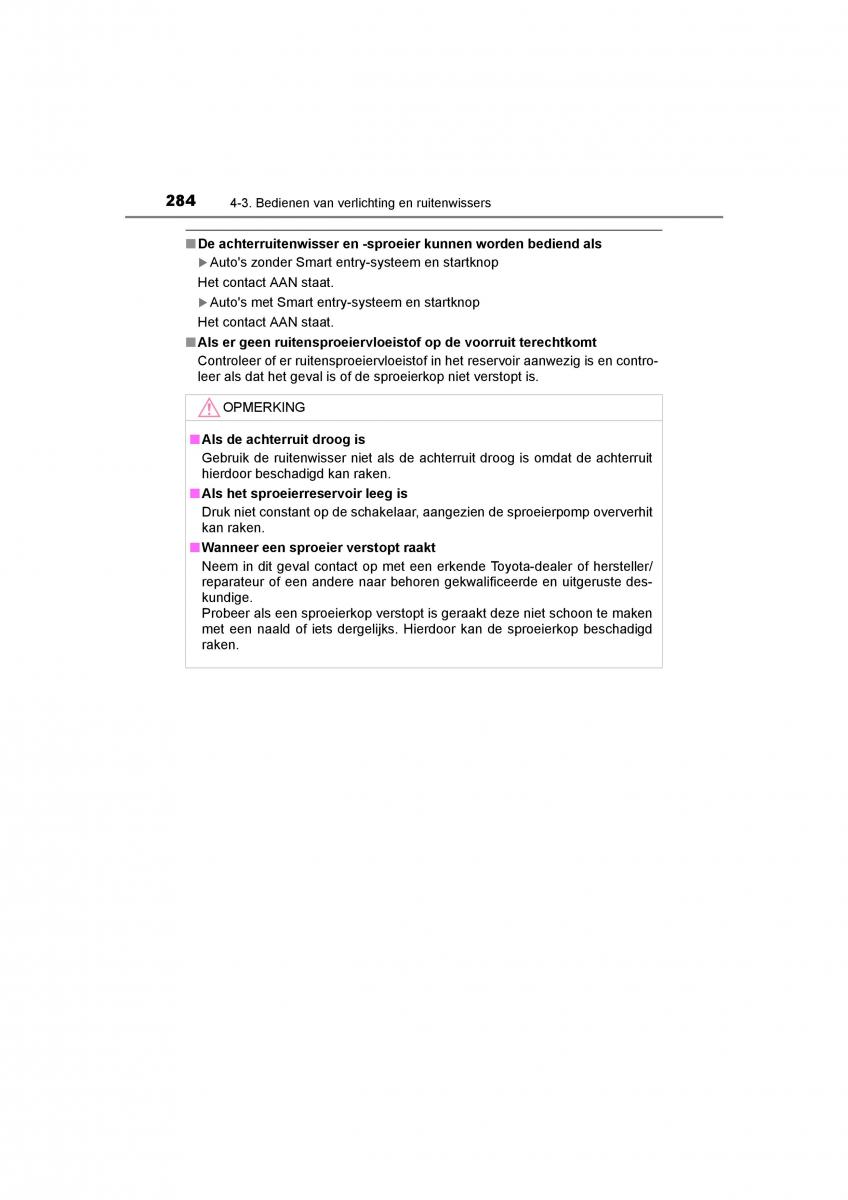 284 4-3. Bedienen van verlichting en ruitenwissers

■ De achterruitenwisser en -sproeier kunnen worden bediend als

▶ Auto's zonder Smart entry-systeem en startknop

Het contact AAN staat.

▶ Auto's met Smart entry-systeem en startknop

Het contact AAN staat.

■ Als er geen ruitensproeiervloeistof op de voorruit terechtkomt

Controleer of er ruitensproeiervloeistof in het reservoir aanwezig is en controleer als dat het geval is of de sproeierkop niet verstopt is.

OPMERKING

■ Als de achterruit droog is

Gebruik de ruitenwisser niet als de achterruit droog is omdat de achterruit hierdoor beschadigd kan raken.

■ Als het sproeierreservoir leeg is

Druk niet constant op de schakelaar, aangezien de sproeierpomp oververhit kan raken.

■ Wanneer een sproeier verstopt raakt

Neem in dit geval contact op met een erkende Toyota-dealer of hersteller/reparateur of een andere naar behoren gekwalificeerde en uitgeruste deskundige.
Probeer als een sproeierkop verstopt is geraakt deze niet schoon te maken met een naald of iets dergelijks. Hierdoor kan de sproeierkop beschadigd raken.